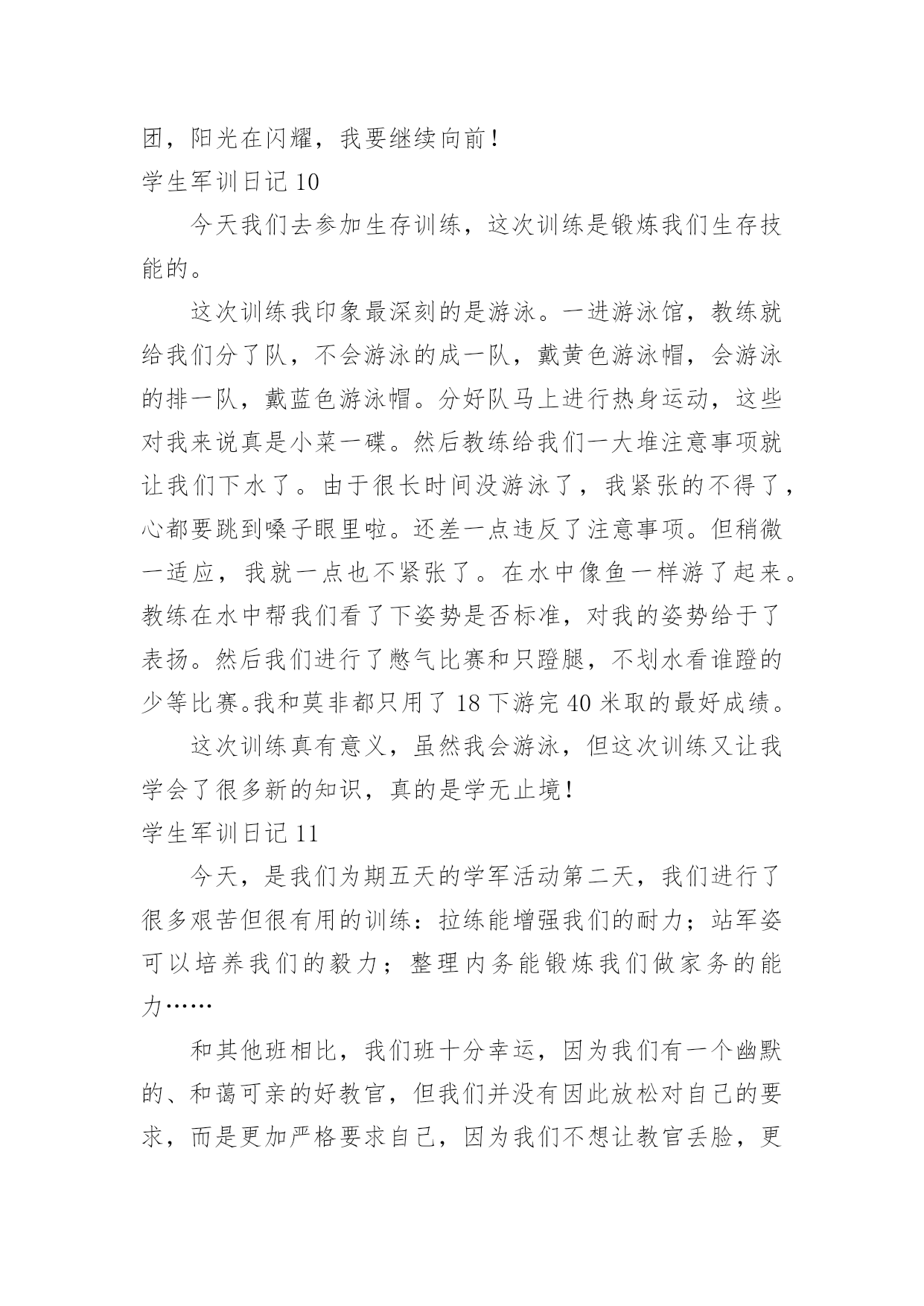 团，阳光在闪耀，我要继续向前！

学生军训日记 10

今天我们去参加生存训练，这次训练是锻炼我们生存技能的。

这次训练我印象最深刻的是游泳。一进游泳馆，教练就给我们分了队，不会游泳的成一队，戴黄色游泳帽，会游泳的排一队，戴蓝色游泳帽。分好队马上进行热身运动，这些对我来说真是小菜一碟。然后教练给我们一大堆注意事项就让我们下水了。由于很长时间没游泳了，我紧张的不得了，心都要跳到嗓子眼里啦。还差一点违反了注意事项。但稍微一适应，我就一点也不紧张了。在水中像鱼一样游了起来。教练在水中帮我们看了下姿势是否标准，对我的姿势给于了表扬。然后我们进行了憋气比赛和只蹬腿，不划水看谁蹬的少等比赛。我和莫非都只用了 18 下游完 40 米取的最好成绩。

这次训练真有意义，虽然我会游泳，但这次训练又让我学会了很多新的知识，真的是学无止境！

学生军训日记 11

今天，是我们为期五天的学军活动第二天，我们进行了很多艰苦但很有用的训练：拉练能增强我们的耐力；站军姿可以培养我们的毅力；整理内务能锻炼我们做家务的能力……

和其他班相比，我们班十分幸运，因为我们有一个幽默的、和蔼可亲的好教官，但我们并没有因此放松对自己的要求，而是更加严格要求自己，因为我们不想让教官丢脸，更